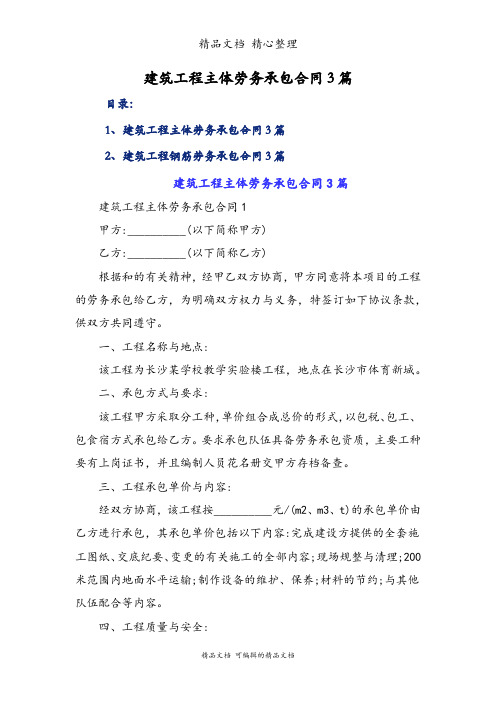 精品文档 精心整理

建筑工程主体劳务承包合同3篇

目录:

1、建筑工程主体劳务承包合同3篇

2、建筑工程钢筋劳务承包合同3篇

建筑工程主体劳务承包合同3篇

建筑工程主体劳务承包合同1

甲方:__________(以下简称甲方)

乙方:__________(以下简称乙方)

根据和的有关精神,经甲乙双方协商,甲方同意将本项目的工程的劳务承包给乙方,为明确双方权力与义务,特签订如下协议条款,供双方共同遵守。

一、工程名称与地点:

该工程为长沙某学校教学实验楼工程,地点在长沙市体育新城。

二、承包方式与要求:

该工程甲方采取分工种,单价组合成总价的形式,以包税、包工、包食宿方式承包给乙方。要求承包队伍具备劳务承包资质,主要工种要有上岗证书,并且编制人员花名册交甲方存档备查。

三、工程承包单价与内容:

经双方协商,该工程按__________元/(m2、m3、t)的承包单价由乙方进行承包,其承包单价包括以下内容:完成建设方提供的全套施工图纸、交底纪要、变更的有关施工的全部内容;现场规整与清理;200米范围内地面水平运输;制作设备的维护、保养;材料的节约;与其他队伍配合等内容。

四、工程质量与安全:

精品文档 可编辑的精品文档